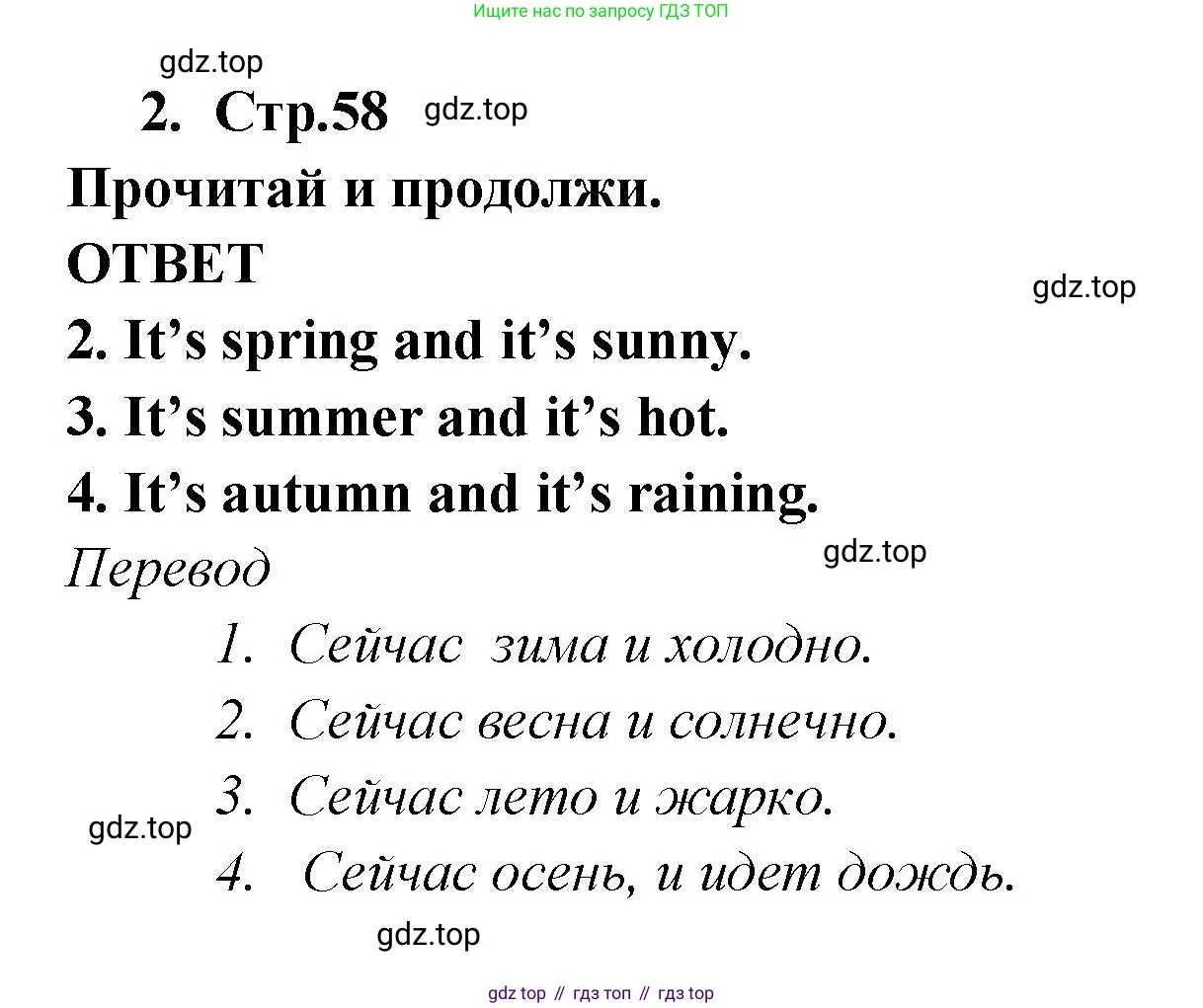 Ищите нас по запросу ГДЗ ТОП

2. Стр.58

Прочитай и продолжи.

ОТВЕТ

2. It's spring and it's sunny.

3. It's summer and it's hot.

4. It's autumn and it's raining.

Перевод

1. Сейчас зима и холодно.

2. Сейчас весна и солнечно.

3. Сейчас лето и жарко.

4. Сейчас осень, и идет дождь.

gdz top // гдз топ // гдз top

gdz.top